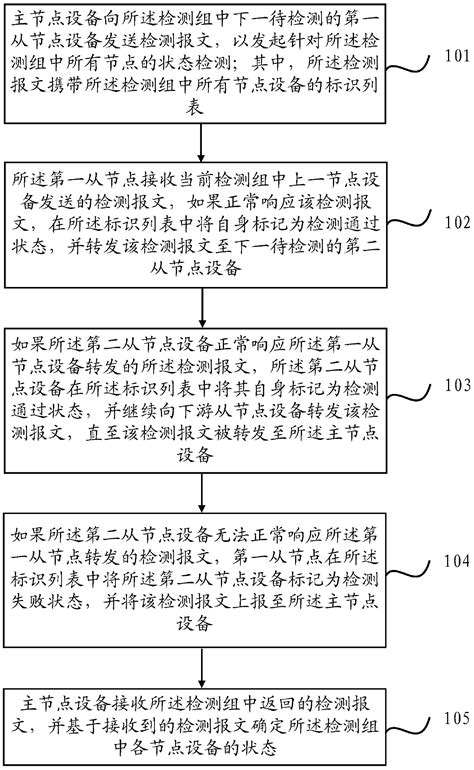 主节点设备向所述检测组中下一待检测的第一从节点设备发送检测报文，以发起针对所述检测组中所有节点的状态检测；其中，所述检测报文携带所述检测组中所有节点设备的标识列表

101

所述第一从节点接收当前检测组中上一节点设备发送的检测报文，如果正常响应该检测报文，在所述标识列表中将自身标记为检测通过状态，并转发该检测报文至下一待检测的第二从节点设备

102

如果所述第二从节点设备正常响应所述第一从节点设备转发的所述检测报文，所述第二从节点设备在所述标识列表中将其自身标记为检测通过状态，并继续向下游从节点设备转发该检测报文，直至该检测报文被转发至所述主节点设备

103

如果所述第二从节点设备无法正常响应所述第一从节点转发的检测报文，第一从节点在所述标识列表中将所述第二从节点设备标记为检测失败状态，并将该检测报文上报至所述主节点设备

104

主节点设备接收所述检测组中返回的检测报文，并基于接收到的检测报文确定所述检测组中各节点设备的状态

105